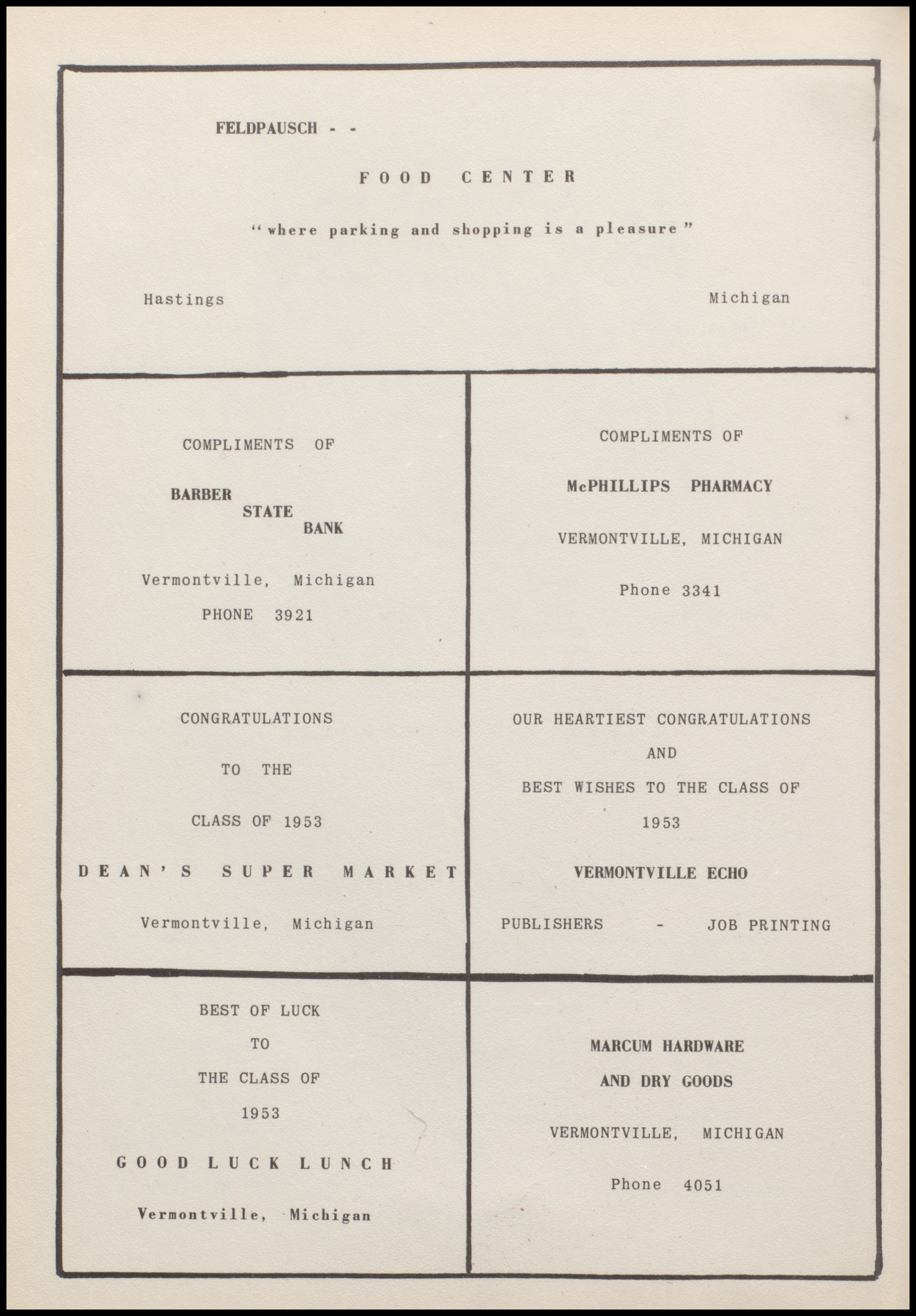 FELDPAUSCH - -

FOOD CENTER

"where parking and shopping is a pleasure"

Hastings Michigan

COMPLIMENTS OF

BARBER STATE BANK

Vermontville, Michigan

PHONE 3921

COMPLIMENTS OF

McPHILLIPS PHARMACY

VERMONTVILLE, MICHIGAN

Phone 3341

CONGRATULATIONS

TO THE

CLASS OF 1953

DEAN'S SUPER MARKET

Vermontville, Michigan

OUR HEARTIEST CONGRATULATIONS

AND

BEST WISHES TO THE CLASS OF

1953

VERMONTVILLE ECHO

PUBLISHERS - JOB PRINTING

BEST OF LUCK

TO

THE CLASS OF

1953

GOOD LUCK LUNCH

Vermontville, Michigan

MARCUM HARDWARE

AND DRY GOODS

VERMONTVILLE, MICHIGAN

Phone 4051